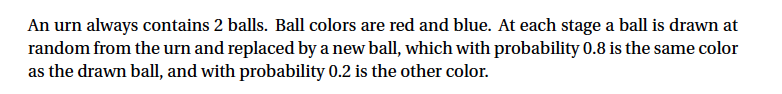 An urn always contains 2 balls. Ball colors are red and blue. At each stage a ball is drawn at random from the urn and replaced by a new ball, which with probability 0.8 is the same color as the drawn ball, and with probability 0.2 is the other color.